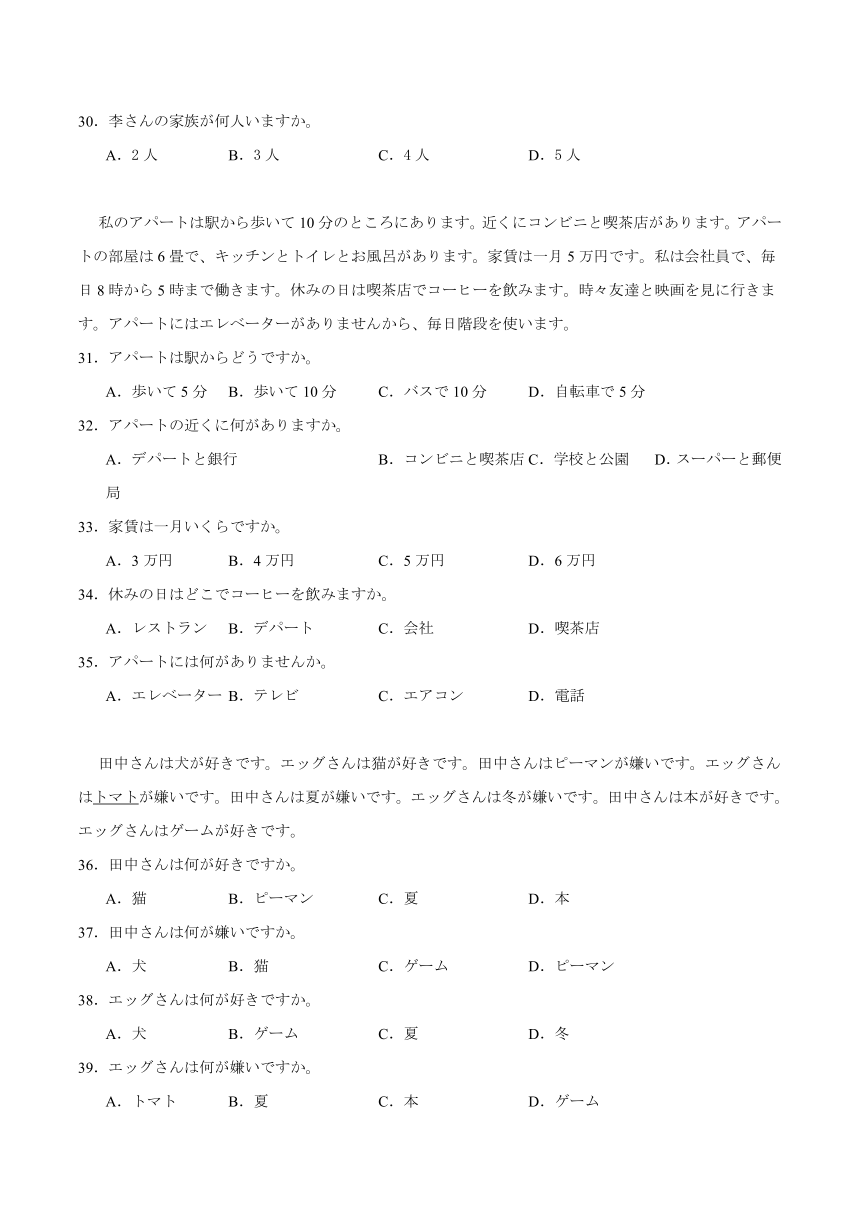 30．李さんの家族が何人いますか。

A．2 人　B．3 人　C．4 人　D．5 人

私のアパートは駅から歩いて 10 分のところにあります。近くにコンビニと喫茶店があります。アパートの部屋は 6 畳で、キッチンとトイレとお風呂があります。家賃は一月 5 万円です。私は会社員で、毎日 8 時から 5 時まで働きます。休みの日は喫茶店でコーヒーを飲みます。時々友達と映画を見に行きます。アパートにはエレベーターがありませんから、毎日階段を使います。

31．アパートは駅からどうですか。

A．歩いて 5 分　B．歩いて 10 分　C．バスで 10 分　D．自転車で 5 分

32．アパートの近くに何がありますか。

A．デパートと銀行　B．コンビニと喫茶店　C．学校と公園　D．スーパーと郵便局

33．家賃は一月いくらですか。

A．3 万円　B．4 万円　C．5 万円　D．6 万円

34．休みの日はどこでコーヒーを飲みますか。

A．レストラン　B．デパート　C．会社　D．喫茶店

35．アパートには何がありませんか。

A．エレベーター　B．テレビ　C．エアコン　D．電話

田中さんは犬が好きです。エッグさんは猫が好きです。田中さんはピーマンが嫌いです。エッグさんはトマトが嫌いです。田中さんは夏が嫌いです。エッグさんは冬が嫌いです。田中さんは本が好きです。エッグさんはゲームが好きです。

36．田中さんは何が好きですか。

A．猫　B．ピーマン　C．夏　D．本

37．田中さんは何が嫌いですか。

A．犬　B．猫　C．ゲーム　D．ピーマン

38．エッグさんは何が好きですか。

A．犬　B．ゲーム　C．夏　D．冬

39．エッグさんは何が嫌いですか。

A．トマト　B．夏　C．本　D．ゲーム